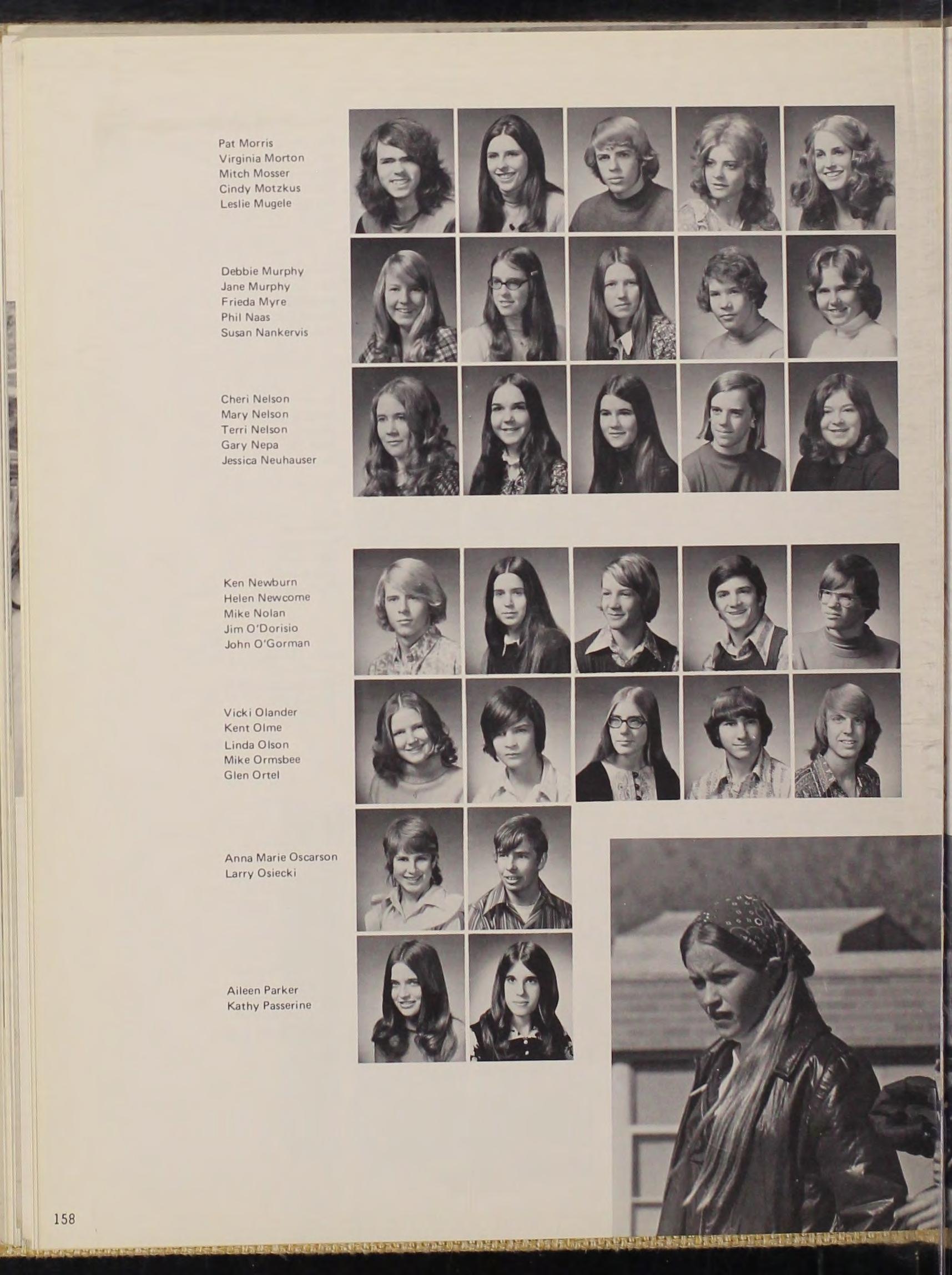 Pat Morris
Virginia Morton
Mitch Mosser
Cindy Motzkus
Leslie Mugele

Debbie Murphy
Jane Murphy
Frieda Myre
Phil Naas
Susan Nankervis

Cheri Nelson
Mary Nelson
Terri Nelson
Gary Nepa
Jessica Neuhauser

Ken Newburn
Helen Newcome
Mike Nolan
Jim O'Dorisio
John O'Gorman

Vicki Olander
Kent Olme
Linda Olson
Mike Ormsbee
Glen Ortel

Anna Marie Oscarson
Larry Osiecki

Aileen Parker
Kathy Passerine

158